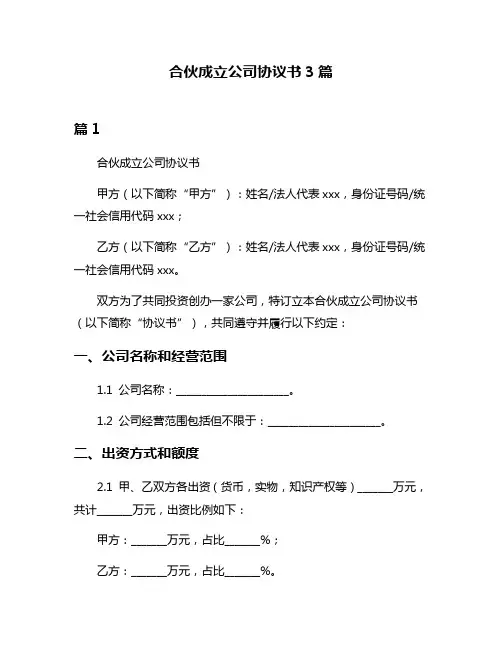 合伙成立公司协议书 3 篇

篇 1

合伙成立公司协议书

甲方（以下简称“甲方”）：姓名/法人代表 xxx，身份证号码/统一社会信用代码 xxx；

乙方（以下简称“乙方”）：姓名/法人代表 xxx，身份证号码/统一社会信用代码 xxx。

双方为了共同投资创办一家公司，特订立本合伙成立公司协议书（以下简称“协议书”），共同遵守并履行以下约定：

一、公司名称和经营范围

1.1 公司名称：____________________。

1.2 公司经营范围包括但不限于：____________________。

二、出资方式和额度

2.1 甲、乙双方各出资（货币，实物，知识产权等）______万元，共计______万元，出资比例如下：

甲方：______万元，占比______%；

乙方：______万元，占比______%。